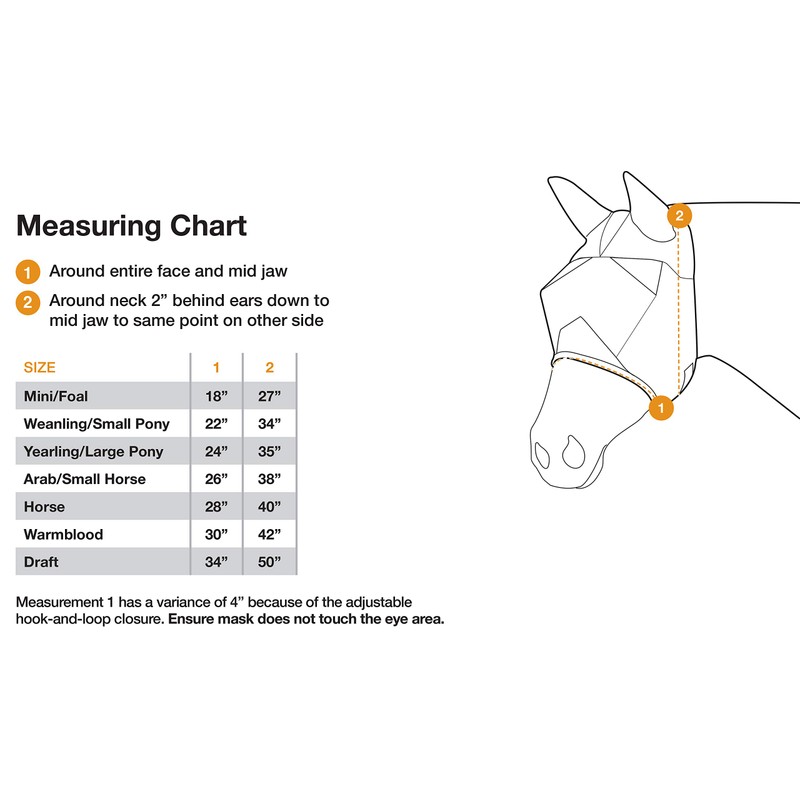 Measuring Chart

1 Around entire face and mid jaw

2 Around neck 2” behind ears down to mid jaw to same point on other side

| SIZE | 1 | 2 |
|---|---|---|
| Mini/Foal | 18” | 27” |
| Weanling/Small Pony | 22” | 34” |
| Yearling/Large Pony | 24” | 35” |
| Arab/Small Horse | 26” | 38” |
| Horse | 28” | 40” |
| Warmblood | 30” | 42” |
| Draft | 34” | 50” |

Measurement 1 has a variance of 4” because of the adjustable hook-and-loop closure. Ensure mask does not touch the eye area.

2

1